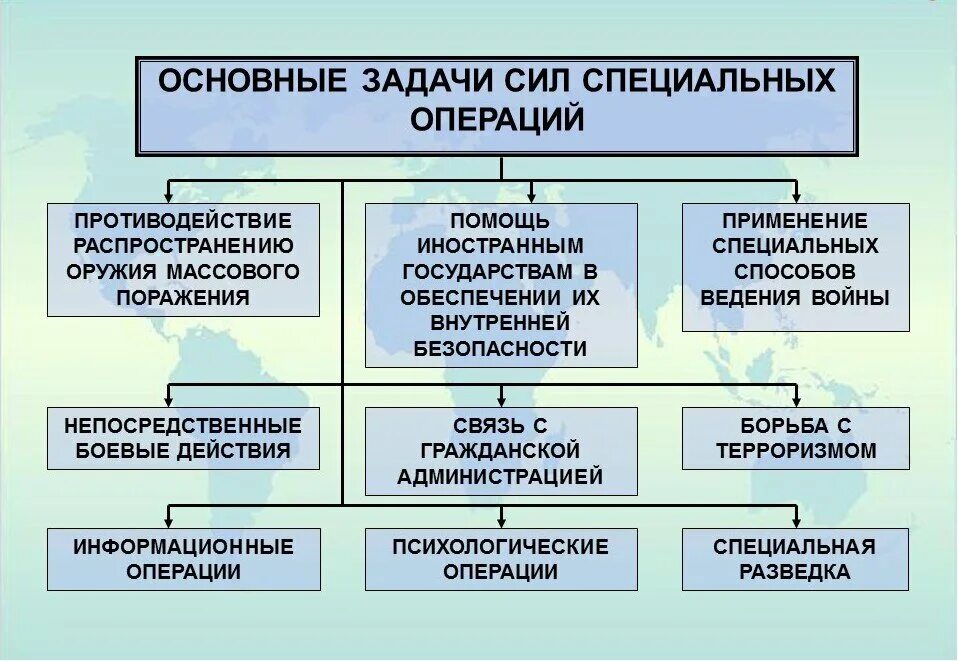 ОСНОВНЫЕ ЗАДАЧИ СИЛ СПЕЦИАЛЬНЫХ ОПЕРАЦИЙ

ПРОТИВОДЕЙСТВИЕ РАСПРОСТРАНЕНИЮ ОРУЖИЯ МАССОВОГО ПОРАЖЕНИЯ

ПОМОЩЬ ИНОСТРАННЫМ ГОСУДАРСТВАМ В ОБЕСПЕЧЕНИИ ИХ ВНУТРЕННЕЙ БЕЗОПАСНОСТИ

ПРИМЕНЕНИЕ СПЕЦИАЛЬНЫХ СПОСОБОВ ВЕДЕНИЯ ВОЙНЫ

НЕПОСРЕДСТВЕННЫЕ БОЕВЫЕ ДЕЙСТВИЯ

СВЯЗЬ С ГРАЖДАНСКОЙ АДМИНИСТРАЦИЕЙ

БОРЬБА С ТЕРРОРИЗМОМ

ИНФОРМАЦИОННЫЕ ОПЕРАЦИИ

ПСИХОЛОГИЧЕСКИЕ ОПЕРАЦИИ

СПЕЦИАЛЬНАЯ РАЗВЕДКА